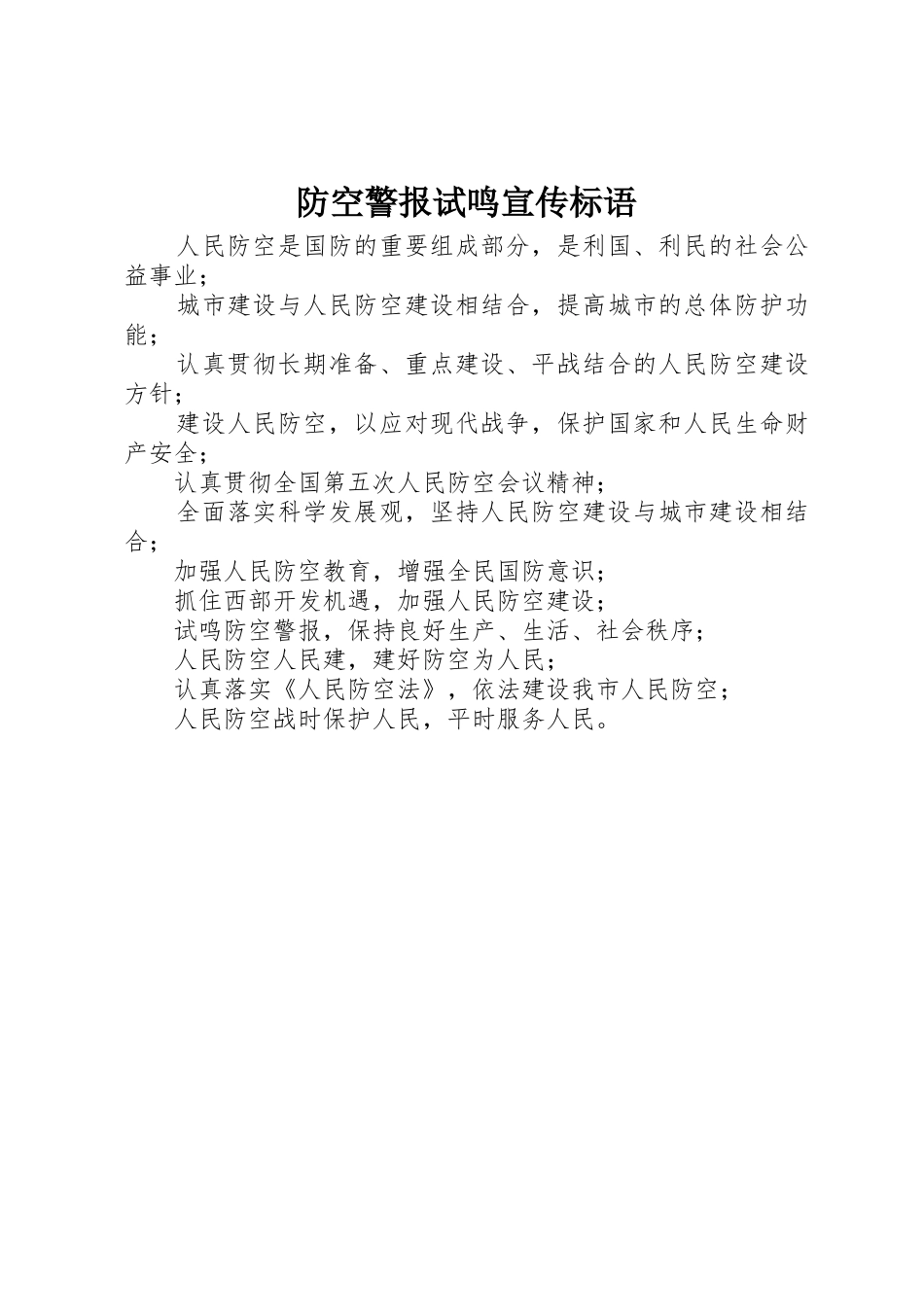 防空警报试鸣宣传标语

人民防空是国防的重要组成部分，是利国、利民的社会公益事业；

城市建设与人民防空建设相结合，提高城市的总体防护功能；

认真贯彻长期准备、重点建设、平战结合的人民防空建设方针；

建设人民防空，以应对现代战争，保护国家和人民生命财产安全；

认真贯彻全国第五次人民防空会议精神；

全面落实科学发展观，坚持人民防空建设与城市建设相结合；

加强人民防空教育，增强全民国防意识；

抓住西部开发机遇，加强人民防空建设；

试鸣防空警报，保持良好生产、生活、社会秩序；

人民防空人民建，建好防空为人民；

认真落实《人民防空法》，依法建设我市人民防空；

人民防空战时保护人民，平时服务人民。